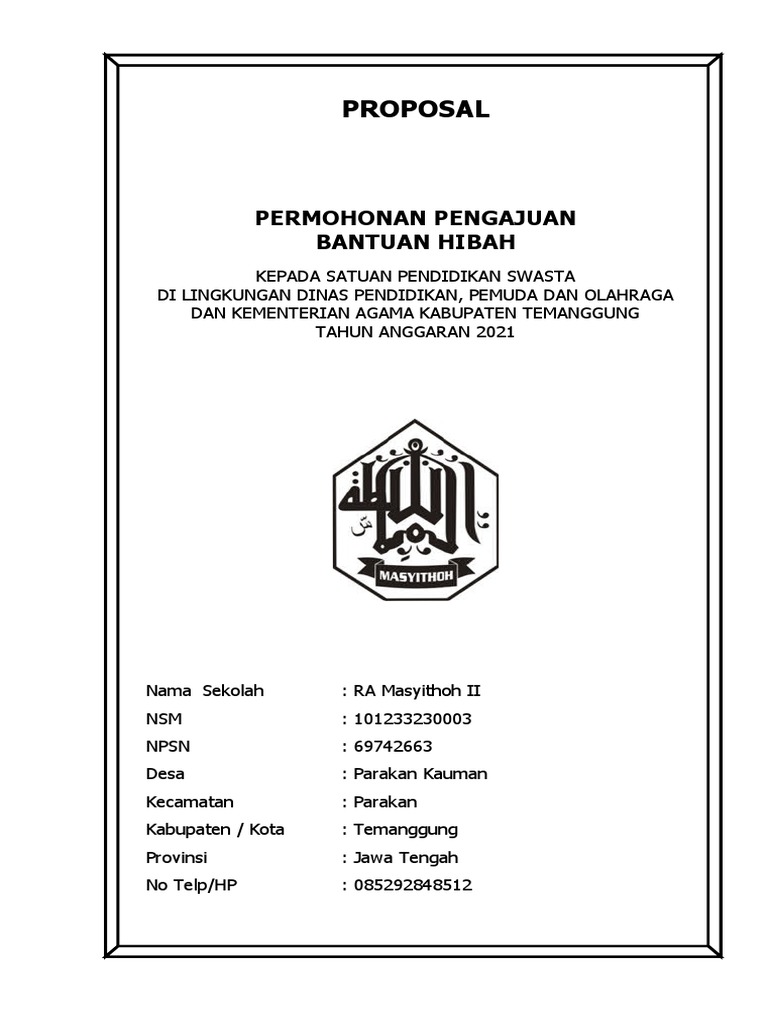 PROPOSAL

PERMOHONAN PENGAJUAN
BANTUAN HIBAH

KEPADA SATUAN PENDIDIKAN SWASTA
DI LINGKUNGAN DINAS PENDIDIKAN, PEMUDA DAN OLAHRAGA
DAN KEMENTERIAN AGAMA KABUPATEN TEMANGGUNG
TAHUN ANGGARAN 2021

MASYITHOH

Nama Sekolah : RA Masyithoh II
NSM : 101233230003
NPSN : 69742663
Desa : Parakan Kauman
Kecamatan : Parakan
Kabupaten / Kota : Temanggung
Provinsi : Jawa Tengah
No Telp/HP : 085292848512